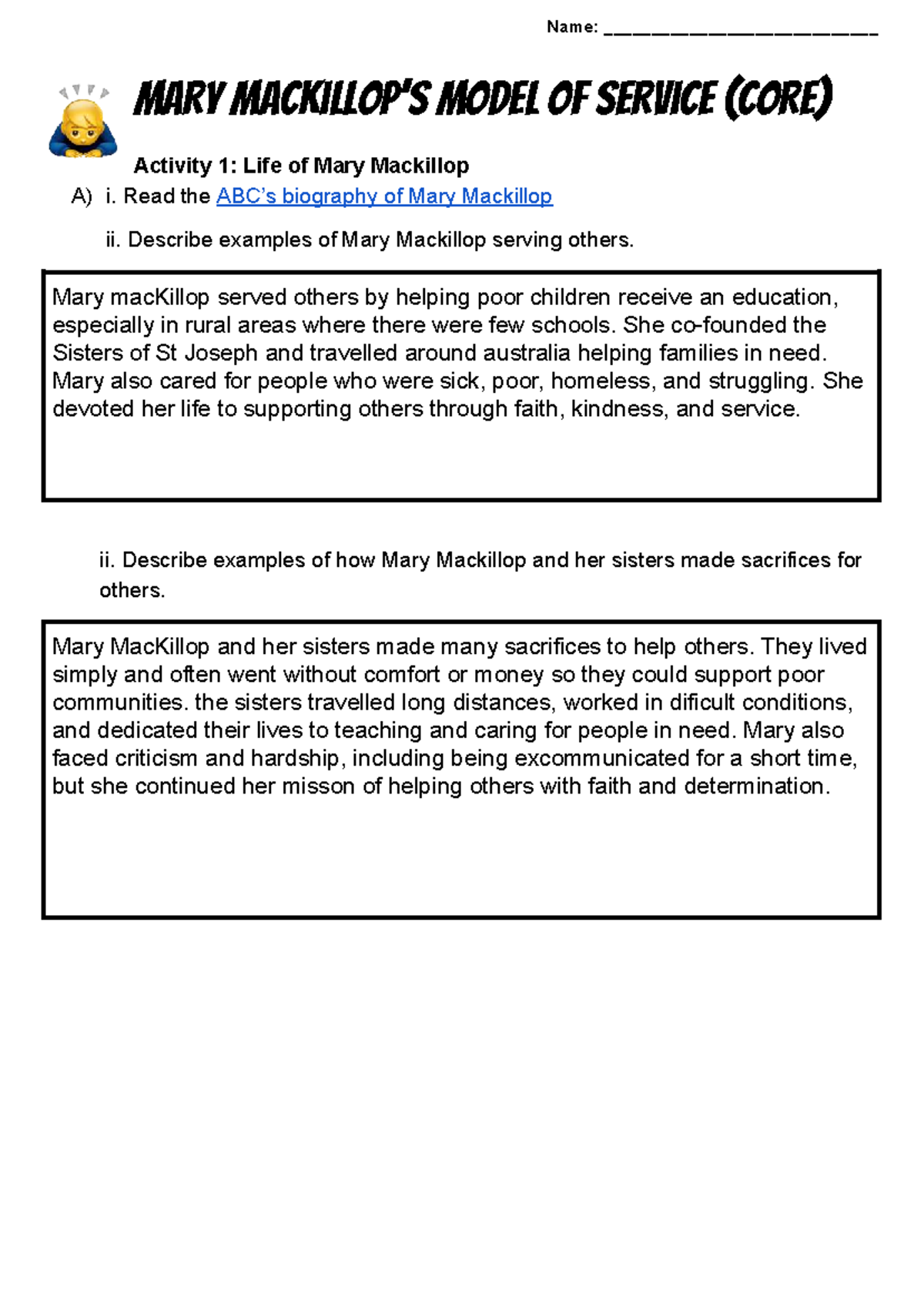 Name: ____

MARY MACKILLOP'S MODEL OF SERVICE (CORE)

Activity 1: Life of Mary Mackillop

A) i. Read the ABC's biography of Mary Mackillop

ii. Describe examples of Mary Mackillop serving others.

Mary macKillop served others by helping poor children receive an education, especially in rural areas where there were few schools. She co-founded the Sisters of St Joseph and travelled around australia helping families in need. Mary also cared for people who were sick, poor, homeless, and struggling. She devoted her life to supporting others through faith, kindness, and service.

ii. Describe examples of how Mary Mackillop and her sisters made sacrifices for others.

Mary MacKillop and her sisters made many sacrifices to help others. They lived simply and often went without comfort or money so they could support poor communities. the sisters travelled long distances, worked in dificult conditions, and dedicated their lives to teaching and caring for people in need. Mary also faced criticism and hardship, including being excommunicated for a short time, but she continued her misson of helping others with faith and determination.